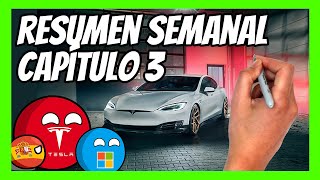 RESUMEN SEMANAL
CAPÍTULO 3

TESLA